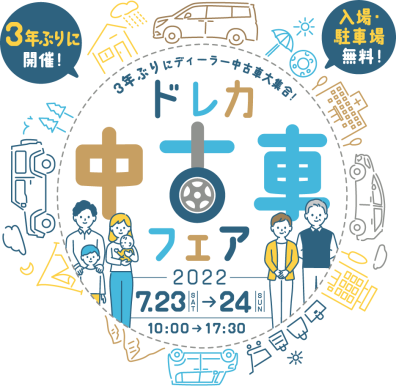 3年ぶりに開催!

入場・駐車場無料!

3年ぶりにディーラー中古車大集合!

ドレカ

中古車

フェア

2022

7.23 SAT → 24 SUN

10:00 → 17:30